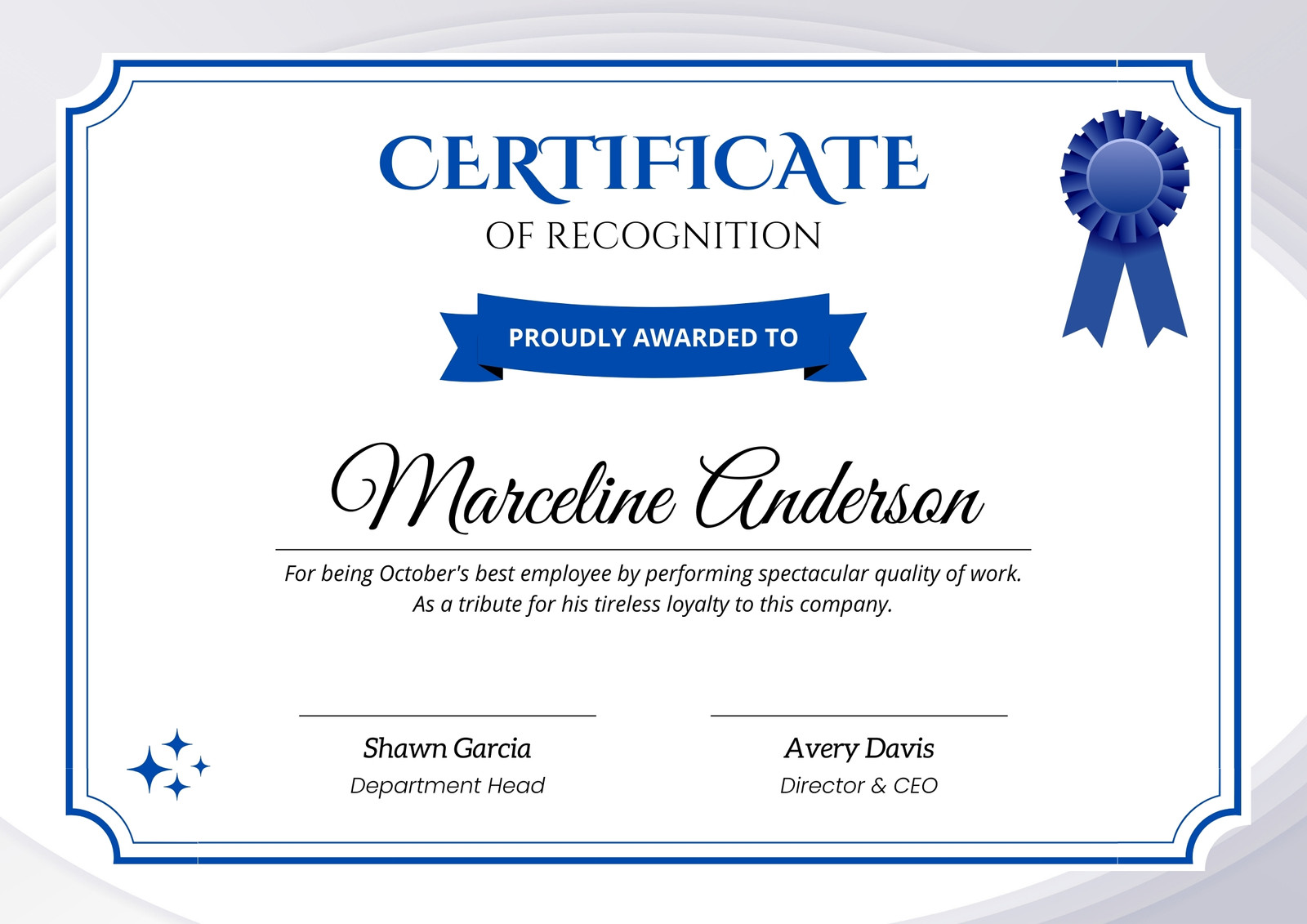 CERTIFICATE
OF RECOGNITION

PROUDLY AWARDED TO

Marceline Anderson

For being October's best employee by performing spectacular quality of work. As a tribute for his tireless loyalty to this company.

Shawn Garcia
Department Head

Avery Davis
Director & CEO